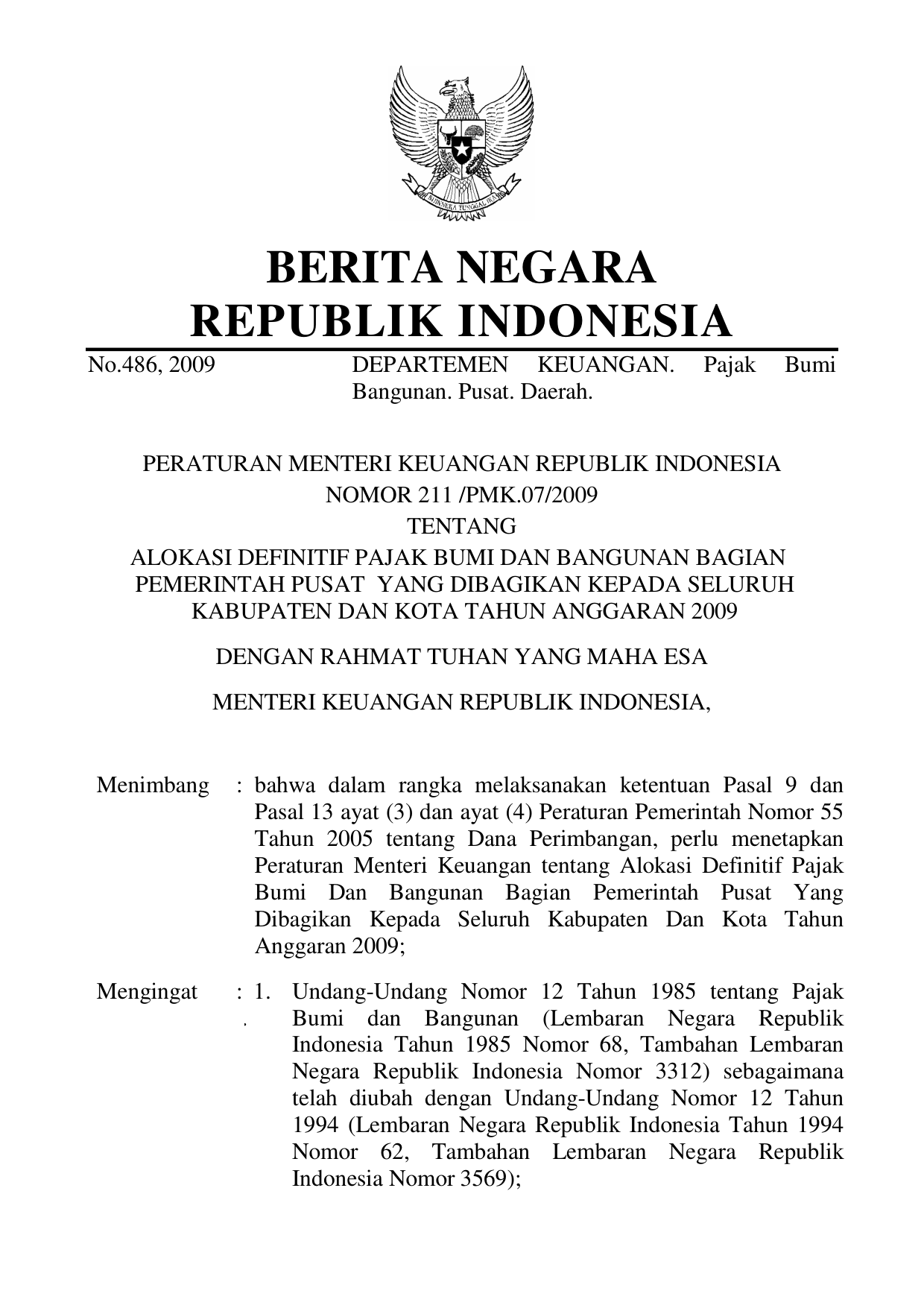 BHINNEKA TUNGGAL IKA

BERITA NEGARA
REPUBLIK INDONESIA

No.486, 2009 DEPARTEMEN KEUANGAN. Pajak Bumi Bangunan. Pusat. Daerah.

PERATURAN MENTERI KEUANGAN REPUBLIK INDONESIA
NOMOR 211 /PMK.07/2009
TENTANG
ALOKASI DEFINITIF PAJAK BUMI DAN BANGUNAN BAGIAN PEMERINTAH PUSAT YANG DIBAGIKAN KEPADA SELURUH KABUPATEN DAN KOTA TAHUN ANGGARAN 2009

DENGAN RAHMAT TUHAN YANG MAHA ESA

MENTERI KEUANGAN REPUBLIK INDONESIA,

Menimbang : bahwa dalam rangka melaksanakan ketentuan Pasal 9 dan Pasal 13 ayat (3) dan ayat (4) Peraturan Pemerintah Nomor 55 Tahun 2005 tentang Dana Perimbangan, perlu menetapkan Peraturan Menteri Keuangan tentang Alokasi Definitif Pajak Bumi Dan Bangunan Bagian Pemerintah Pusat Yang Dibagikan Kepada Seluruh Kabupaten Dan Kota Tahun Anggaran 2009;

Mengingat : 1. Undang-Undang Nomor 12 Tahun 1985 tentang Pajak Bumi dan Bangunan (Lembaran Negara Republik Indonesia Tahun 1985 Nomor 68, Tambahan Lembaran Negara Republik Indonesia Nomor 3312) sebagaimana telah diubah dengan Undang-Undang Nomor 12 Tahun 1994 (Lembaran Negara Republik Indonesia Tahun 1994 Nomor 62, Tambahan Lembaran Negara Republik Indonesia Nomor 3569);